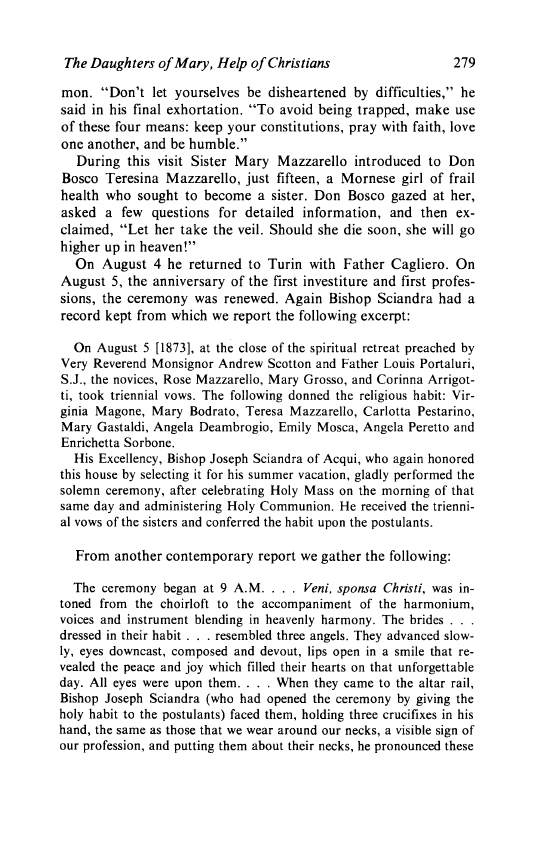 The Daughters of Mary, Help of Christians 279

mon. "Don't let yourselves be disheartened by difficulties," he said in his final exhortation. "To avoid being trapped, make use of these four means: keep your constitutions, pray with faith, love one another, and be humble."

During this visit Sister Mary Mazzarello introduced to Don Bosco Teresina Mazzarello, just fifteen, a Mornese girl of frail health who sought to become a sister. Don Bosco gazed at her, asked a few questions for detailed information, and then exclaimed, "Let her take the veil. Should she die soon, she will go higher up in heaven!"

On August 4 he returned to Turin with Father Cagliero. On August 5, the anniversary of the first investiture and first professions, the ceremony was renewed. Again Bishop Sciandra had a record kept from which we report the following excerpt:

On August 5 [1873], at the close of the spiritual retreat preached by Very Reverend Monsignor Andrew Scotton and Father Louis Portaluri, S.J., the novices, Rose Mazzarello, Mary Grosso, and Corinna Arrigotti, took triennial vows. The following donned the religious habit: Virginia Magone, Mary Bodrato, Teresa Mazzarello, Carlotta Pestarino, Mary Gastaldi, Angela Deambrogio, Emily Mosca, Angela Peretto and Enrichetta Sorbone.

His Excellency, Bishop Joseph Sciandra of Acqui, who again honored this house by selecting it for his summer vacation, gladly performed the solemn ceremony, after celebrating Holy Mass on the morning of that same day and administering Holy Communion. He received the triennial vows of the sisters and conferred the habit upon the postulants.

From another contemporary report we gather the following:

The ceremony began at 9 A.M. . . . Veni, sponsa Christi, was intoned from the choirloft to the accompaniment of the harmonium, voices and instrument blending in heavenly harmony. The brides . . . dressed in their habit . . . resembled three angels. They advanced slowly, eyes downcast, composed and devout, lips open in a smile that revealed the peace and joy which filled their hearts on that unforgettable day. All eyes were upon them. . . . When they came to the altar rail, Bishop Joseph Sciandra (who had opened the ceremony by giving the holy habit to the postulants) faced them, holding three crucifixes in his hand, the same as those that we wear around our necks, a visible sign of our profession, and putting them about their necks, he pronounced these